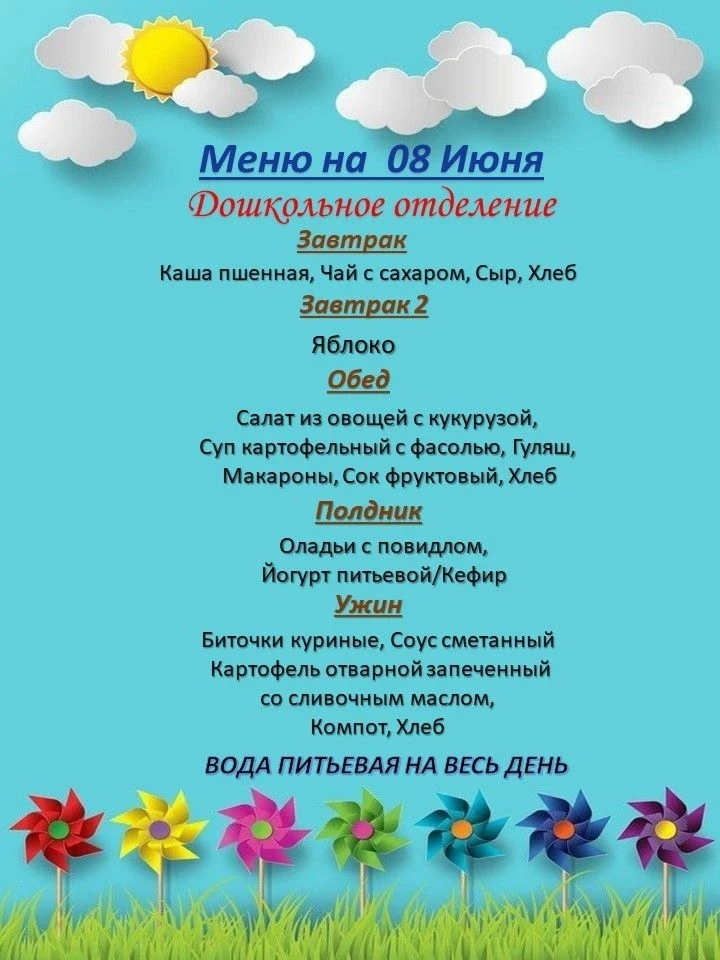 Меню на 08 Июня
Дошкольное отделение

Завтрак
Каша пшенная, Чай с сахаром, Сыр, Хлеб

Завтрак 2
Яблоко

Обед
Салат из овощей с кукурузой,
Суп картофельный с фасолью, Гуляш,
Макароны, Сок фруктовый, Хлеб

Полдник
Оладьи с повидлом,
Йогурт питьевой/Кефир

Ужин
Биточки куриные, Соус сметанный
Картофель отварной запеченный
со сливочным маслом,
Компот, Хлеб

ВОДА ПИТЬЕВАЯ НА ВЕСЬ ДЕНЬ